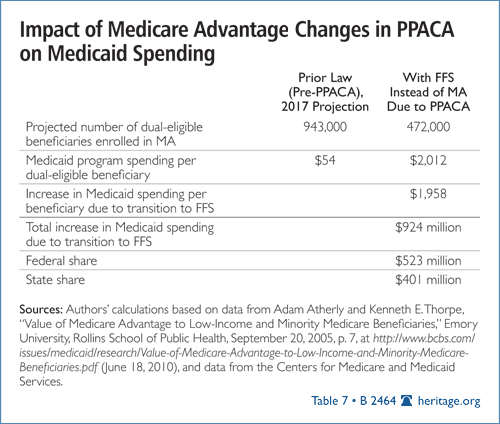 Impact of Medicare Advantage Changes in PPACA on Medicaid Spending

| | Prior Law (Pre-PPACA), 2017 Projection | With FFS Instead of MA Due to PPACA |
|---|---|---|
| Projected number of dual-eligible beneficiaries enrolled in MA | 943,000 | 472,000 |
| Medicaid program spending per dual-eligible beneficiary | \$54 | \$2,012 |
| Increase in Medicaid spending per beneficiary due to transition to FFS | | \$1,958 |
| Total increase in Medicaid spending due to transition to FFS | | \$924 million |
| Federal share | | \$523 million |
| State share | | \$401 million |

Sources: Authors' calculations based on data from Adam Atherly and Kenneth E. Thorpe, "Value of Medicare Advantage to Low-Income and Minority Medicare Beneficiaries," Emory University, Rollins School of Public Health, September 20, 2005, p. 7, at http://www.bcbs.com/issues/medicaid/research/Value-of-Medicare-Advantage-to-Low-Income-and-Minority-Medicare-Beneficiaries.pdf (June 18, 2010), and data from the Centers for Medicare and Medicaid Services.

Table 7 • B 2464 heritage.org